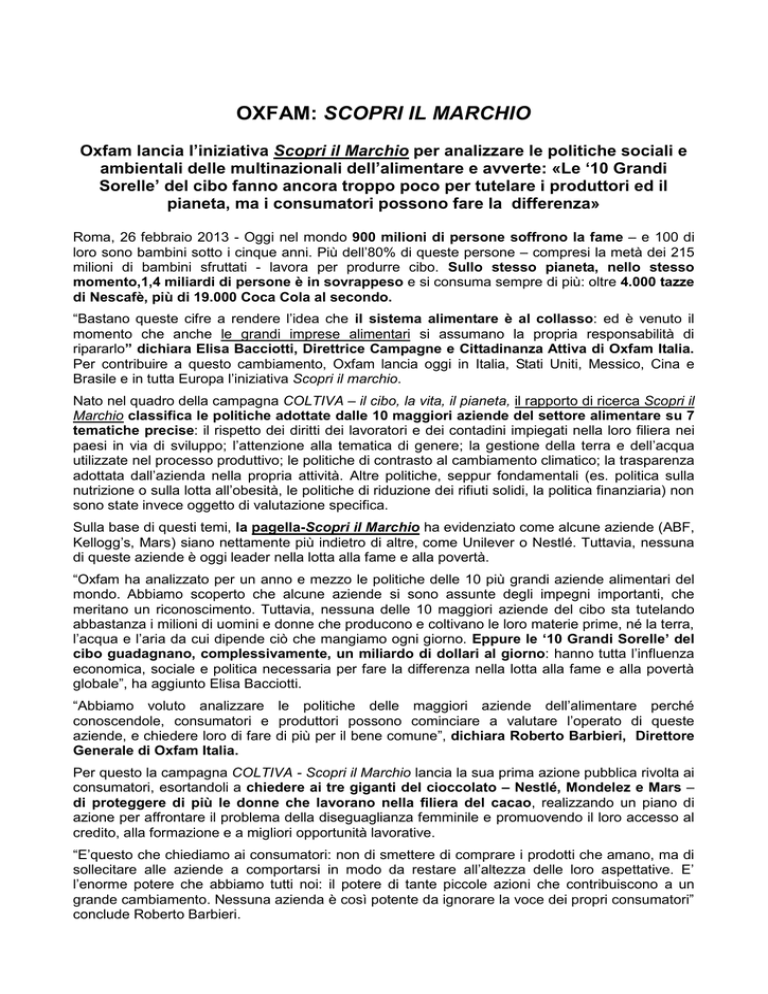 OXFAM: SCOPRI IL MARCHIO

Oxfam lancia l'iniziativa Scopri il Marchio per analizzare le politiche sociali e ambientali delle multinazionali dell'alimentare e avverte: «Le '10 Grandi Sorelle' del cibo fanno ancora troppo poco per tutelare i produttori ed il pianeta, ma i consumatori possono fare la differenza»

Roma, 26 febbraio 2013 - Oggi nel mondo 900 milioni di persone soffrono la fame – e 100 di loro sono bambini sotto i cinque anni. Più dell'80% di queste persone – compresi la metà dei 215 milioni di bambini sfruttati - lavora per produrre cibo. Sullo stesso pianeta, nello stesso momento,1,4 miliardi di persone è in sovrappeso e si consuma sempre di più: oltre 4.000 tazze di Nescafè, più di 19.000 Coca Cola al secondo.

"Bastano queste cifre a rendere l'idea che il sistema alimentare è al collasso: ed è venuto il momento che anche le grandi imprese alimentari si assumano la propria responsabilità di ripararlo" dichiara Elisa Bacciotti, Direttrice Campagne e Cittadinanza Attiva di Oxfam Italia. Per contribuire a questo cambiamento, Oxfam lancia oggi in Italia, Stati Uniti, Messico, Cina e Brasile e in tutta Europa l'iniziativa Scopri il marchio.

Nato nel quadro della campagna COLTIVA – il cibo, la vita, il pianeta, il rapporto di ricerca Scopri il Marchio classifica le politiche adottate dalle 10 maggiori aziende del settore alimentare su 7 tematiche precise: il rispetto dei diritti dei lavoratori e dei contadini impiegati nella loro filiera nei paesi in via di sviluppo; l'attenzione alla tematica di genere; la gestione della terra e dell'acqua utilizzate nel processo produttivo; le politiche di contrasto al cambiamento climatico; la trasparenza adottata dall'azienda nella propria attività. Altre politiche, seppur fondamentali (es. politica sulla nutrizione o sulla lotta all'obesità, le politiche di riduzione dei rifiuti solidi, la politica finanziaria) non sono state invece oggetto di valutazione specifica.

Sulla base di questi temi, la pagella-Scopri il Marchio ha evidenziato come alcune aziende (ABF, Kellogg's, Mars) siano nettamente più indietro di altre, come Unilever o Nestlé. Tuttavia, nessuna di queste aziende è oggi leader nella lotta alla fame e alla povertà.

"Oxfam ha analizzato per un anno e mezzo le politiche delle 10 più grandi aziende alimentari del mondo. Abbiamo scoperto che alcune aziende si sono assunte degli impegni importanti, che meritano un riconoscimento. Tuttavia, nessuna delle 10 maggiori aziende del cibo sta tutelando abbastanza i milioni di uomini e donne che producono e coltivano le loro materie prime, né la terra, l'acqua e l'aria da cui dipende ciò che mangiamo ogni giorno. Eppure le '10 Grandi Sorelle' del cibo guadagnano, complessivamente, un miliardo di dollari al giorno: hanno tutta l'influenza economica, sociale e politica necessaria per fare la differenza nella lotta alla fame e alla povertà globale", ha aggiunto Elisa Bacciotti.

"Abbiamo voluto analizzare le politiche delle maggiori aziende dell'alimentare perché conoscendole, consumatori e produttori possono cominciare a valutare l'operato di queste aziende, e chiedere loro di fare di più per il bene comune", dichiara Roberto Barbieri, Direttore Generale di Oxfam Italia.

Per questo la campagna COLTIVA - Scopri il Marchio lancia la sua prima azione pubblica rivolta ai consumatori, esortandoli a chiedere ai tre giganti del cioccolato – Nestlé, Mondelez e Mars – di proteggere di più le donne che lavorano nella filiera del cacao, realizzando un piano di azione per affrontare il problema della diseguaglianza femminile e promuovendo il loro accesso al credito, alla formazione e a migliori opportunità lavorative.

"E'questo che chiediamo ai consumatori: non di smettere di comprare i prodotti che amano, ma di sollecitare alle aziende a comportarsi in modo da restare all'altezza delle loro aspettative. E' l'enorme potere che abbiamo tutti noi: il potere di tante piccole azioni che contribuiscono a un grande cambiamento. Nessuna azienda è così potente da ignorare la voce dei propri consumatori" conclude Roberto Barbieri.